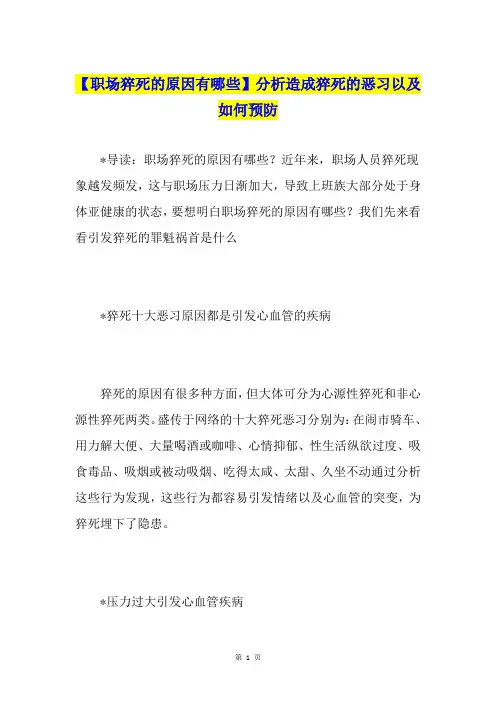 【职场猝死的原因有哪些】分析造成猝死的恶习以及如何预防

*导读：职场猝死的原因有哪些？近年来，职场人员猝死现象越发频发，这与职场压力日渐加大，导致上班族大部分处于身体亚健康的状态，要想明白职场猝死的原因有哪些？我们先来看看引发猝死的罪魁祸首是什么

*猝死十大恶习原因都是引发心血管的疾病

猝死的原因有很多种方面，但大体可分为心源性猝死和非心源性猝死两类。盛传于网络的十大猝死恶习分别为：在闹市骑车、用力解大便、大量喝酒或咖啡、心情抑郁、性生活纵欲过度、吸食毒品、吸烟或被动吸烟、吃得太咸、太甜、久坐不动通过分析这些行为发现，这些行为都容易引发情绪以及心血管的突变，为猝死埋下了隐患。

*压力过大引发心血管疾病

第 1 页